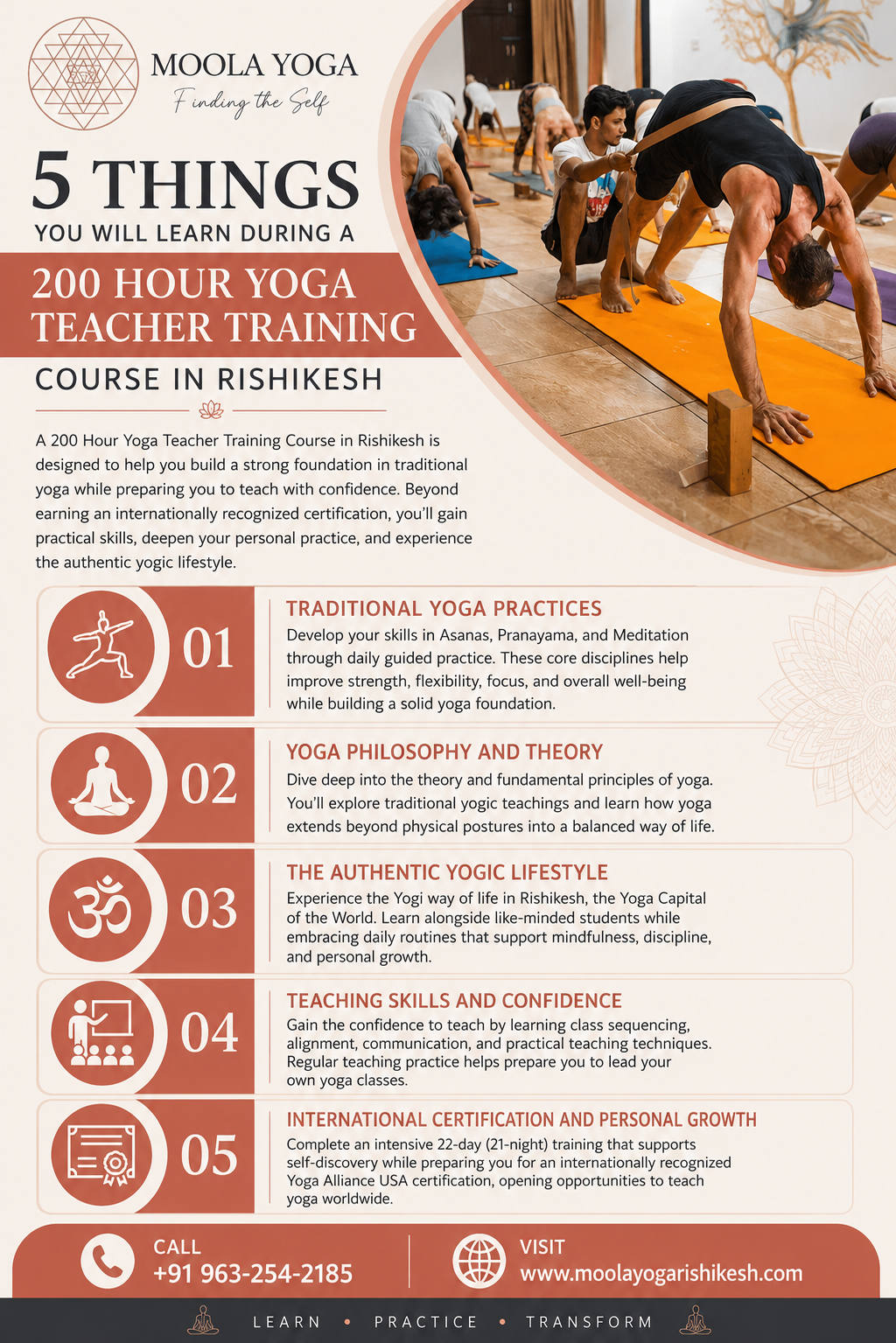 MOOLA YOGA
Finding the Self

5 THINGS
YOU WILL LEARN DURING A

200 HOUR YOGA TEACHER TRAINING

COURSE IN RISHIKESH

A 200 Hour Yoga Teacher Training Course in Rishikesh is designed to help you build a strong foundation in traditional yoga while preparing you to teach with confidence. Beyond earning an internationally recognized certification, you'll gain practical skills, deepen your personal practice, and experience the authentic yogic lifestyle.

01
TRADITIONAL YOGA PRACTICES
Develop your skills in Asanas, Pranayama, and Meditation through daily guided practice. These core disciplines help improve strength, flexibility, focus, and overall well-being while building a solid yoga foundation.

02
YOGA PHILOSOPHY AND THEORY
Dive deep into the theory and fundamental principles of yoga. You'll explore traditional yogic teachings and learn how yoga extends beyond physical postures into a balanced way of life.

03
THE AUTHENTIC YOGIC LIFESTYLE
Experience the Yogi way of life in Rishikesh, the Yoga Capital of the World. Learn alongside like-minded students while embracing daily routines that support mindfulness, discipline, and personal growth.

04
TEACHING SKILLS AND CONFIDENCE
Gain the confidence to teach by learning class sequencing, alignment, communication, and practical teaching techniques. Regular teaching practice helps prepare you to lead your own yoga classes.

05
INTERNATIONAL CERTIFICATION AND PERSONAL GROWTH
Complete an intensive 22-day (21-night) training that supports self-discovery while preparing you for an internationally recognized Yoga Alliance USA certification, opening opportunities to teach yoga worldwide.

CALL
+91 963-254-2185

VISIT
www.moolayogarishikesh.com

LEARN • PRACTICE • TRANSFORM